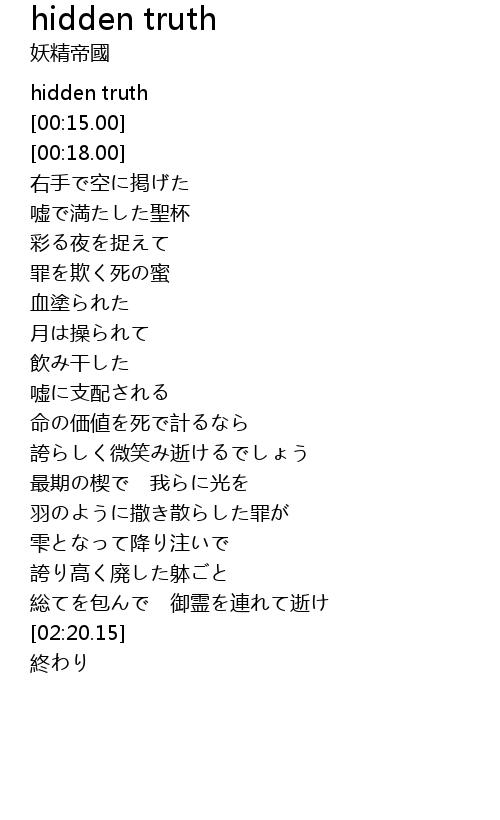 hidden truth
妖精帝國

hidden truth
[00:15.00]
[00:18.00]
右手で空に掲げた
嘘で満たした聖杯
彩る夜を捉えて
罪を欺く死の蜜
血塗られた
月は操られて
飲み干した
嘘に支配される
命の価値を死で計るなら
誇らしく微笑み逝けるでしょう
最期の楔で　我らに光を
羽のように撒き散らした罪が
雫となって降り注いで
誇り高く廃した躰ごと
総てを包んで　御霊を連れて逝け
[02:20.15]
終わり